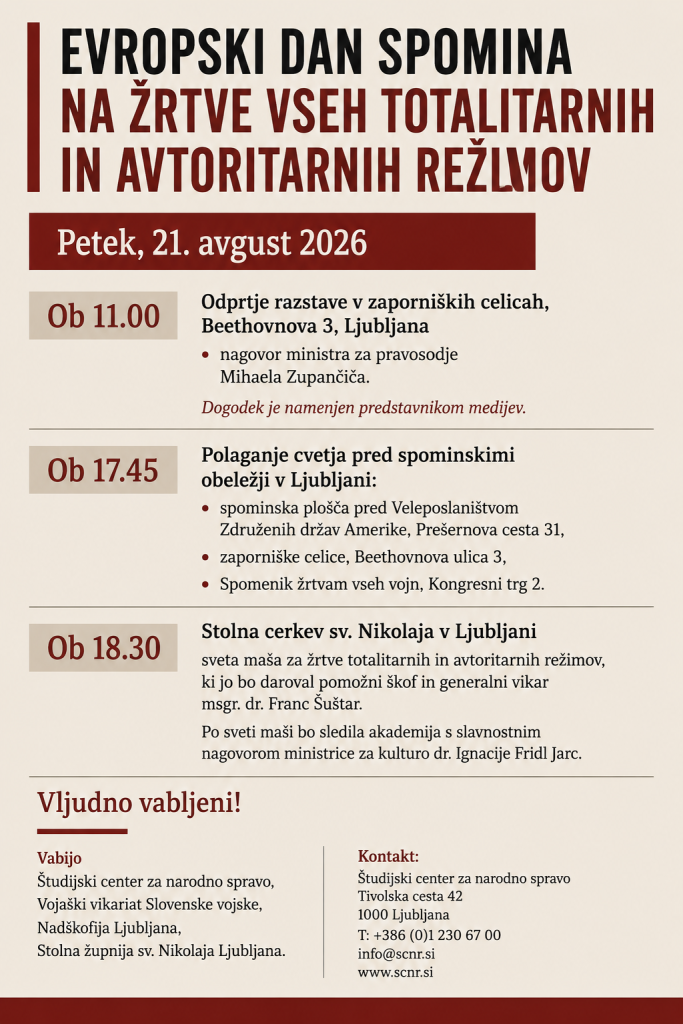 EVROPSKI DAN SPOMINA
NA ŽRTVE VSEH TOTALITARNIH
IN AVTORITARNIH REŽIMOV

Petek, 21. avgust 2026

Ob 11.00

Odprtje razstave v zaporniških celicah, Beethovnova 3, Ljubljana

• nagovor ministra za pravosodje Mihaela Zupančiča.

Dogodek je namenjen predstavnikom medijev.

Ob 17.45

Polaganje cvetja pred spominskimi obeležji v Ljubljani:

• spominska plošča pred Veleposlaništvom Združenih držav Amerike, Prešernova cesta 31,
• zaporniške celice, Beethovnova ulica 3,
• Spomenik žrtvam vseh vojn, Kongresni trg 2.

Ob 18.30

Stolna cerkev sv. Nikolaja v Ljubljani

sveta maša za žrtve totalitarnih in avtoritarnih režimov, ki jo bo daroval pomožni škof in generalni vikar msgr. dr. Franc Šuštar.

Po sveti maši bo sledila akademija s slavnostnim nagovorom ministrice za kulturo dr. Ignacije Fridl Jarc.

Vljudno vabljeni!

Vabijo
Študijski center za narodno spravo,
Vojaški vikariat Slovenske vojske,
Nadškofija Ljubljana,
Stolna župnija sv. Nikolaja Ljubljana.

Kontakt:
Študijski center za narodno spravo
Tivolska cesta 42
1000 Ljubljana
T: +386 (0)1 230 67 00
info@scnr.si
www.scnr.si